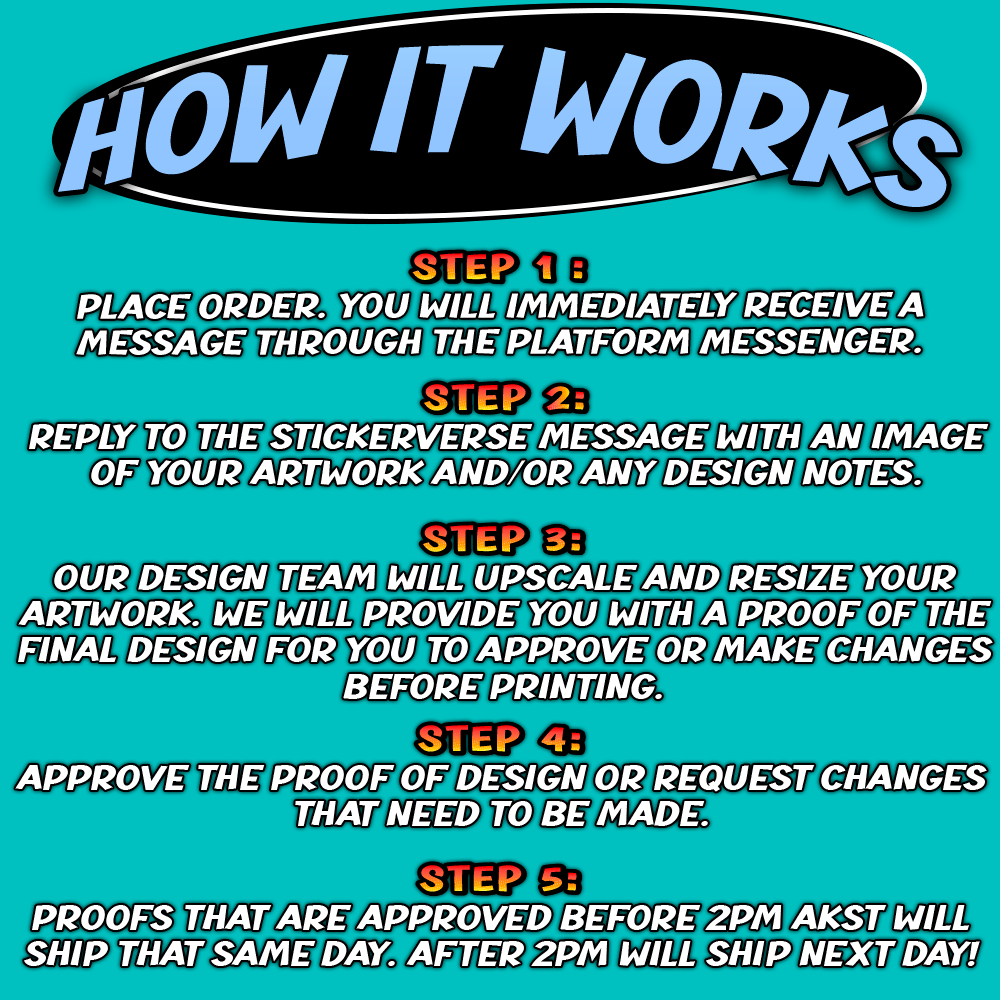 HOW IT WORKS

STEP 1 :
PLACE ORDER. YOU WILL IMMEDIATELY RECEIVE A MESSAGE THROUGH THE PLATFORM MESSENGER.

STEP 2:
REPLY TO THE STICKERVERSE MESSAGE WITH AN IMAGE OF YOUR ARTWORK AND/OR ANY DESIGN NOTES.

STEP 3:
OUR DESIGN TEAM WILL UPSCALE AND RESIZE YOUR ARTWORK. WE WILL PROVIDE YOU WITH A PROOF OF THE FINAL DESIGN FOR YOU TO APPROVE OR MAKE CHANGES BEFORE PRINTING.

STEP 4:
APPROVE THE PROOF OF DESIGN OR REQUEST CHANGES THAT NEED TO BE MADE.

STEP 5:
PROOFS THAT ARE APPROVED BEFORE 2PM AKST WILL SHIP THAT SAME DAY. AFTER 2PM WILL SHIP NEXT DAY!